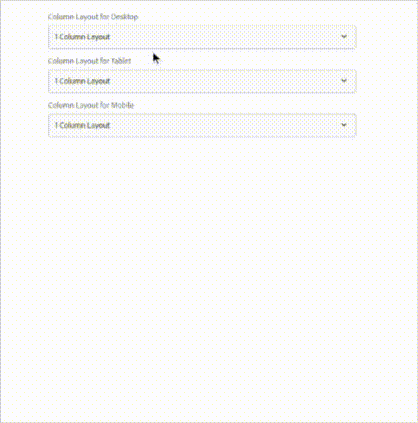 Column Layout for Desktop

1 Column Layout

Column Layout for Tablet

1 Column Layout

Column Layout for Mobile

1 Column Layout